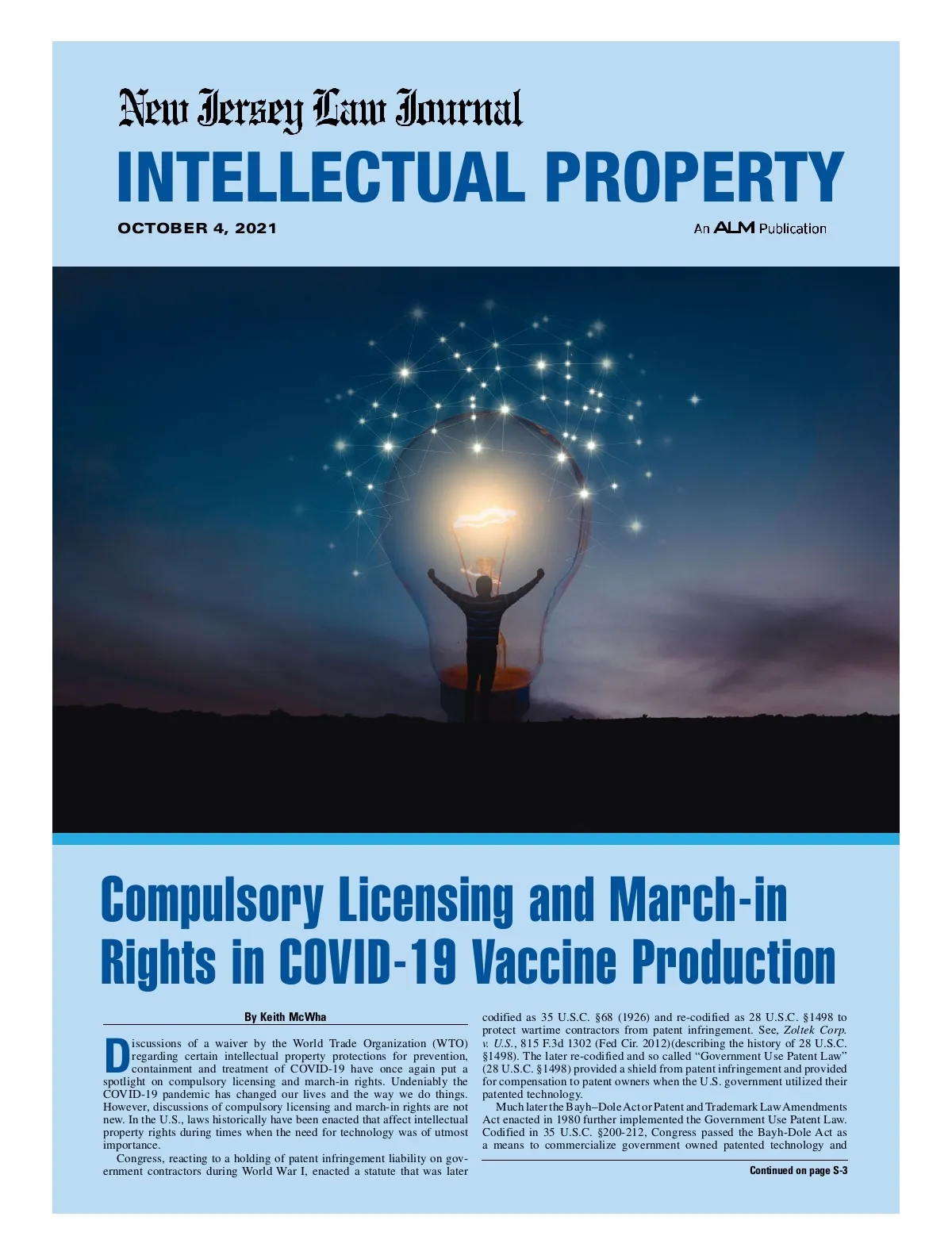 New Jersey Law Journal

INTELLECTUAL PROPERTY

OCTOBER 4, 2021

An ALM Publication

Compulsory Licensing and March-in Rights in COVID-19 Vaccine Production

By Keith McWha

Discussions of a waiver by the World Trade Organization (WTO) regarding certain intellectual property protections for prevention, containment and treatment of COVID-19 have once again put a spotlight on compulsory licensing and march-in rights. Undeniably the COVID-19 pandemic has changed our lives and the way we do things. However, discussions of compulsory licensing and march-in rights are not new. In the U.S., laws historically have been enacted that affect intellectual property rights during times when the need for technology was of utmost importance.

Congress, reacting to a holding of patent infringement liability on government contractors during World War I, enacted a statute that was later codified as 35 U.S.C. §68 (1926) and re-codified as 28 U.S.C. §1498 to protect wartime contractors from patent infringement. See, Zoltek Corp. v. U.S., 815 F.3d 1302 (Fed Cir. 2012)(describing the history of 28 U.S.C. §1498). The later re-codified and so called "Government Use Patent Law" (28 U.S.C. §1498) provided a shield from patent infringement and provided for compensation to patent owners when the U.S. government utilized their patented technology.

Much later the Bayh–Dole Act or Patent and Trademark Law Amendments Act enacted in 1980 further implemented the Government Use Patent Law. Codified in 35 U.S.C. §200-212, Congress passed the Bayh-Dole Act as a means to commercialize government owned patented technology and

Continued on page S-3